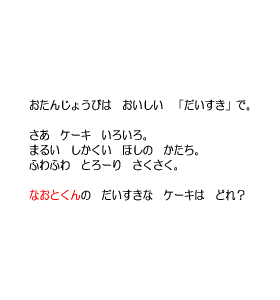 おたんじょうびは　おいしい　「だいすき」で。

さあ　ケーキ　いろいろ。
まるい　しかくい　ほしの　かたち。
ふわふわ　とろーり　さくさく。

なおとくんの　だいすきな　ケーキは　どれ？